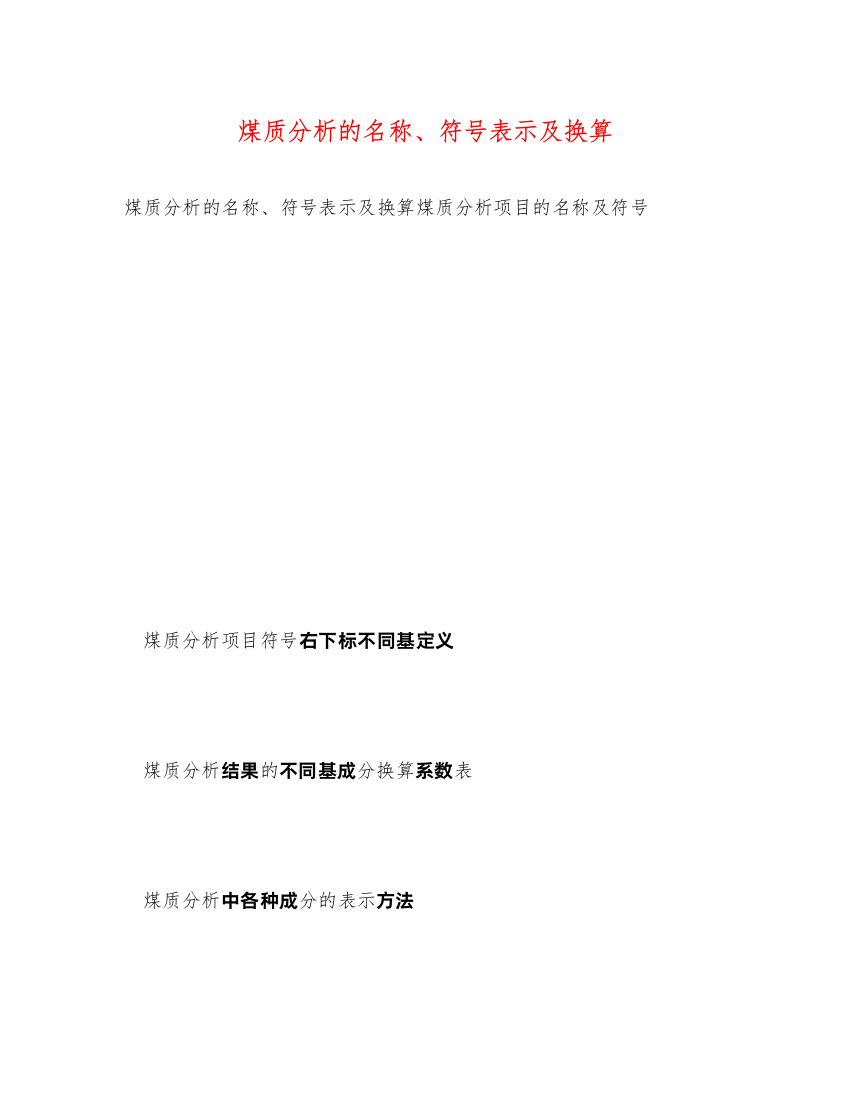 煤质分析的名称、符号表示及换算

煤质分析的名称、符号表示及换算煤质分析项目的名称及符号

煤质分析项目符号右下标不同基定义

煤质分析结果的不同基成分换算系数表

煤质分析中各种成分的表示方法